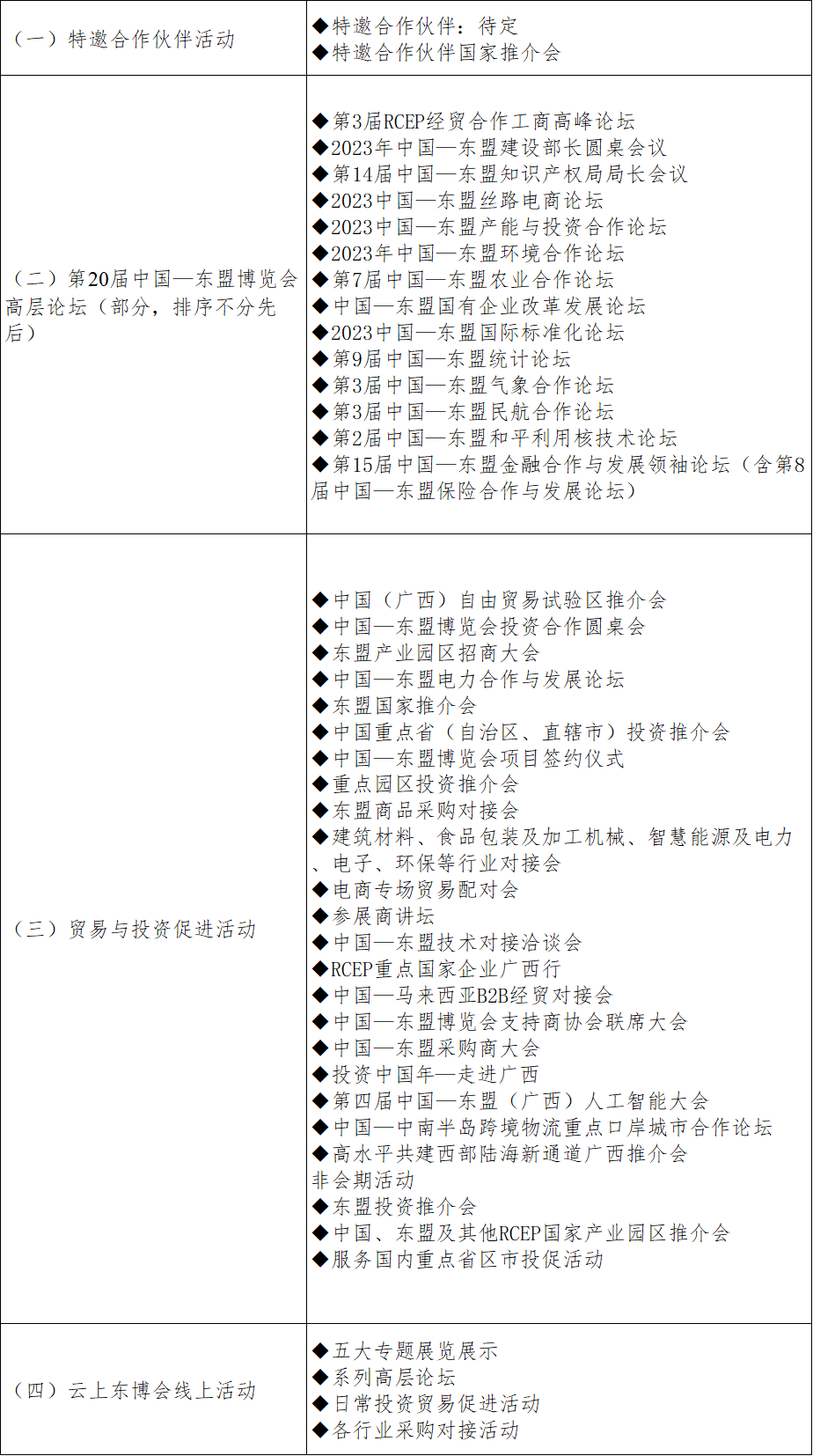 | | |
|---|---|
| （一）特邀合作伙伴活动 | ◆特邀合作伙伴：待定<br>◆特邀合作伙伴国家推介会 |
| （二）第20届中国—东盟博览会高层论坛（部分，排序不分先后） | ◆第3届RCEP经贸合作工商高峰论坛<br>◆2023年中国—东盟建设部长圆桌会议<br>◆第14届中国—东盟知识产权局局长会议<br>◆2023中国—东盟丝路电商论坛<br>◆2023中国—东盟产能与投资合作论坛<br>◆2023年中国—东盟环境合作论坛<br>◆第7届中国—东盟农业合作论坛<br>◆中国—东盟国有企业改革发展论坛<br>◆2023中国—东盟国际标准化论坛<br>◆第9届中国—东盟统计论坛<br>◆第3届中国—东盟气象合作论坛<br>◆第3届中国—东盟民航合作论坛<br>◆第2届中国—东盟和平利用核技术论坛<br>◆第15届中国—东盟金融合作与发展领袖论坛（含第8届中国—东盟保险合作与发展论坛） |
| （三）贸易与投资促进活动 | ◆中国（广西）自由贸易试验区推介会<br>◆中国—东盟博览会投资合作圆桌会<br>◆东盟产业园区招商大会<br>◆中国—东盟电力合作与发展论坛<br>◆东盟国家推介会<br>◆中国重点省（自治区、直辖市）投资推介会<br>◆中国—东盟博览会项目签约仪式<br>◆重点园区投资推介会<br>◆东盟商品采购对接会<br>◆建筑材料、食品包装及加工机械、智慧能源及电力、电子、环保等行业对接会<br>◆电商专场贸易配对会<br>◆参展商讲坛<br>◆中国—东盟技术对接洽谈会<br>◆RCEP重点国家企业广西行<br>◆中国—马来西亚B2B经贸对接会<br>◆中国—东盟博览会支持商协会联席大会<br>◆中国—东盟采购商大会<br>◆投资中国年—走进广西<br>◆第四届中国—东盟（广西）人工智能大会<br>◆中国—中南半岛跨境物流重点口岸城市合作论坛<br>◆高水平共建西部陆海新通道广西推介会<br>非会期活动<br>◆东盟投资推介会<br>◆中国、东盟及其他RCEP国家产业园区推介会<br>◆服务国内重点省区市投促活动 |
| （四）云上东博会线上活动 | ◆五大专题展览展示<br>◆系列高层论坛<br>◆日常投资贸易促进活动<br>◆各行业采购对接活动 |